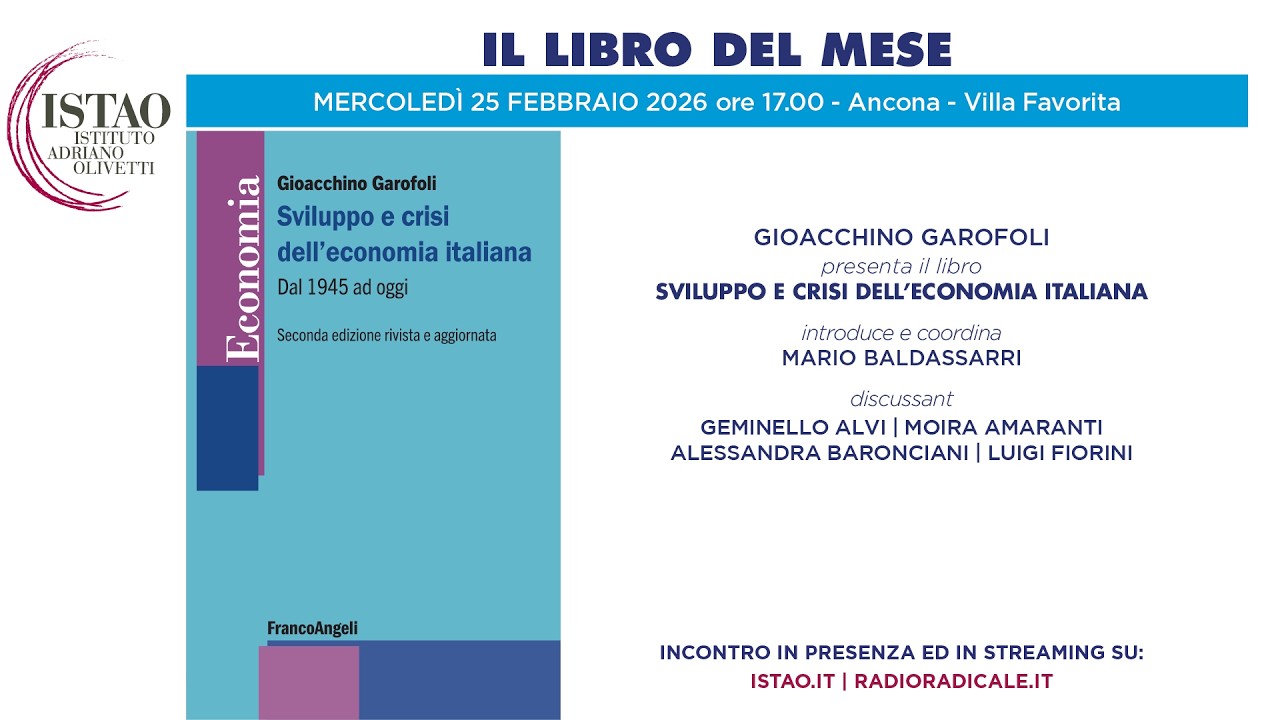 ISTAO
ISTITUTO
ADRIANO
OLIVETTI

IL LIBRO DEL MESE

MERCOLEDÌ 25 FEBBRAIO 2026 ore 17.00 - Ancona - Villa Favorita

Economia

Gioacchino Garofoli
Sviluppo e crisi dell'economia italiana
Dal 1945 ad oggi

Seconda edizione rivista e aggiornata

FrancoAngeli

GIOACCHINO GAROFOLI
presenta il libro
SVILUPPO E CRISI DELL'ECONOMIA ITALIANA

introduce e coordina
MARIO BALDASSARRI

discussant
GEMINELLO ALVI | MOIRA AMARANTI
ALESSANDRA BARONCIANI | LUIGI FIORINI

INCONTRO IN PRESENZA ED IN STREAMING SU:
ISTAO.IT | RADIORADICALE.IT